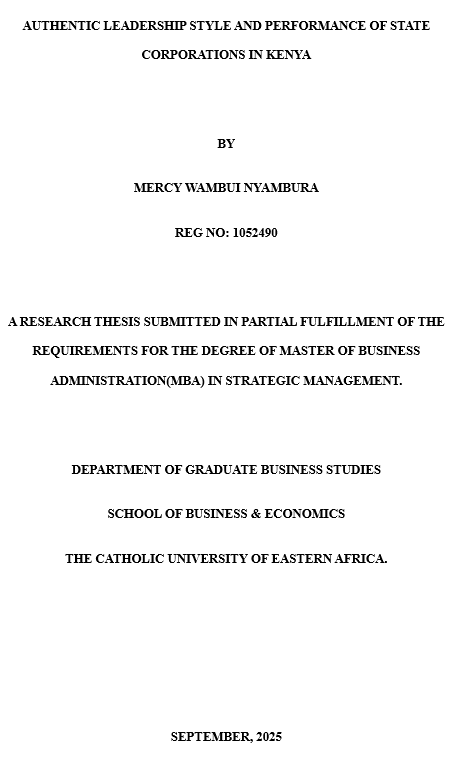 AUTHENTIC LEADERSHIP STYLE AND PERFORMANCE OF STATE CORPORATIONS IN KENYA

BY

MERCY WAMBUI NYAMBURA

REG NO: 1052490

A RESEARCH THESIS SUBMITTED IN PARTIAL FULFILLMENT OF THE REQUIREMENTS FOR THE DEGREE OF MASTER OF BUSINESS ADMINISTRATION(MBA) IN STRATEGIC MANAGEMENT.

DEPARTMENT OF GRADUATE BUSINESS STUDIES

SCHOOL OF BUSINESS & ECONOMICS

THE CATHOLIC UNIVERSITY OF EASTERN AFRICA.

SEPTEMBER, 2025